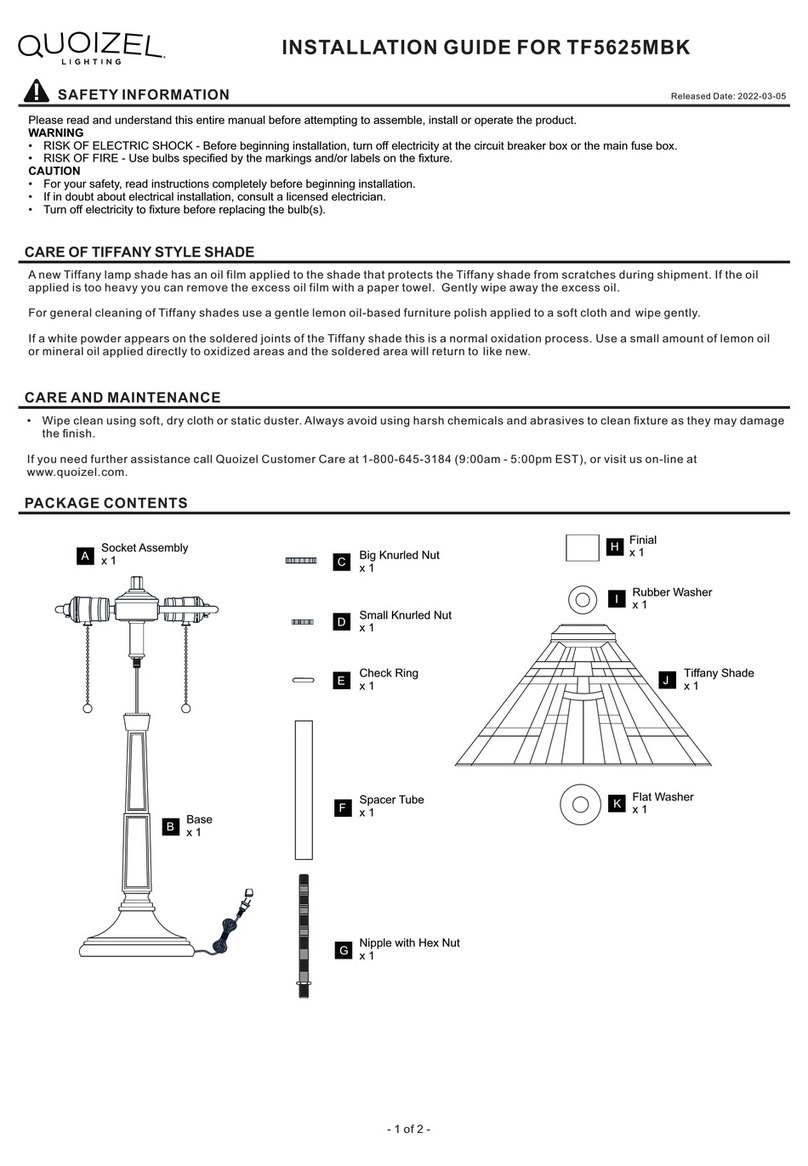 QUOIZEL LIGHTING

INSTALLATION GUIDE FOR TF5625MBK

SAFETY INFORMATION

Released Date: 2022-03-05

Please read and understand this entire manual before attempting to assemble, install or operate the product.
WARNING
• RISK OF ELECTRIC SHOCK - Before beginning installation, turn off electricity at the circuit breaker box or the main fuse box.
• RISK OF FIRE - Use bulbs specified by the markings and/or labels on the fixture.
CAUTION
• For your safety, read instructions completely before beginning installation.
• If in doubt about electrical installation, consult a licensed electrician.
• Turn off electricity to fixture before replacing the bulb(s).

CARE OF TIFFANY STYLE SHADE

A new Tiffany lamp shade has an oil film applied to the shade that protects the Tiffany shade from scratches during shipment. If the oil applied is too heavy you can remove the excess oil film with a paper towel. Gently wipe away the excess oil.

For general cleaning of Tiffany shades use a gentle lemon oil-based furniture polish applied to a soft cloth and wipe gently.

If a white powder appears on the soldered joints of the Tiffany shade this is a normal oxidation process. Use a small amount of lemon oil or mineral oil applied directly to oxidized areas and the soldered area will return to like new.

CARE AND MAINTENANCE

• Wipe clean using soft, dry cloth or static duster. Always avoid using harsh chemicals and abrasives to clean fixture as they may damage the finish.

If you need further assistance call Quoizel Customer Care at 1-800-645-3184 (9:00am - 5:00pm EST), or visit us on-line at www.quoizel.com.

PACKAGE CONTENTS

A Socket Assembly x 1

B Base x 1

C Big Knurled Nut x 1

D Small Knurled Nut x 1

E Check Ring x 1

F Spacer Tube x 1

G Nipple with Hex Nut x 1

H Finial x 1

I Rubber Washer x 1

J Tiffany Shade x 1

K Flat Washer x 1

- 1 of 2 -